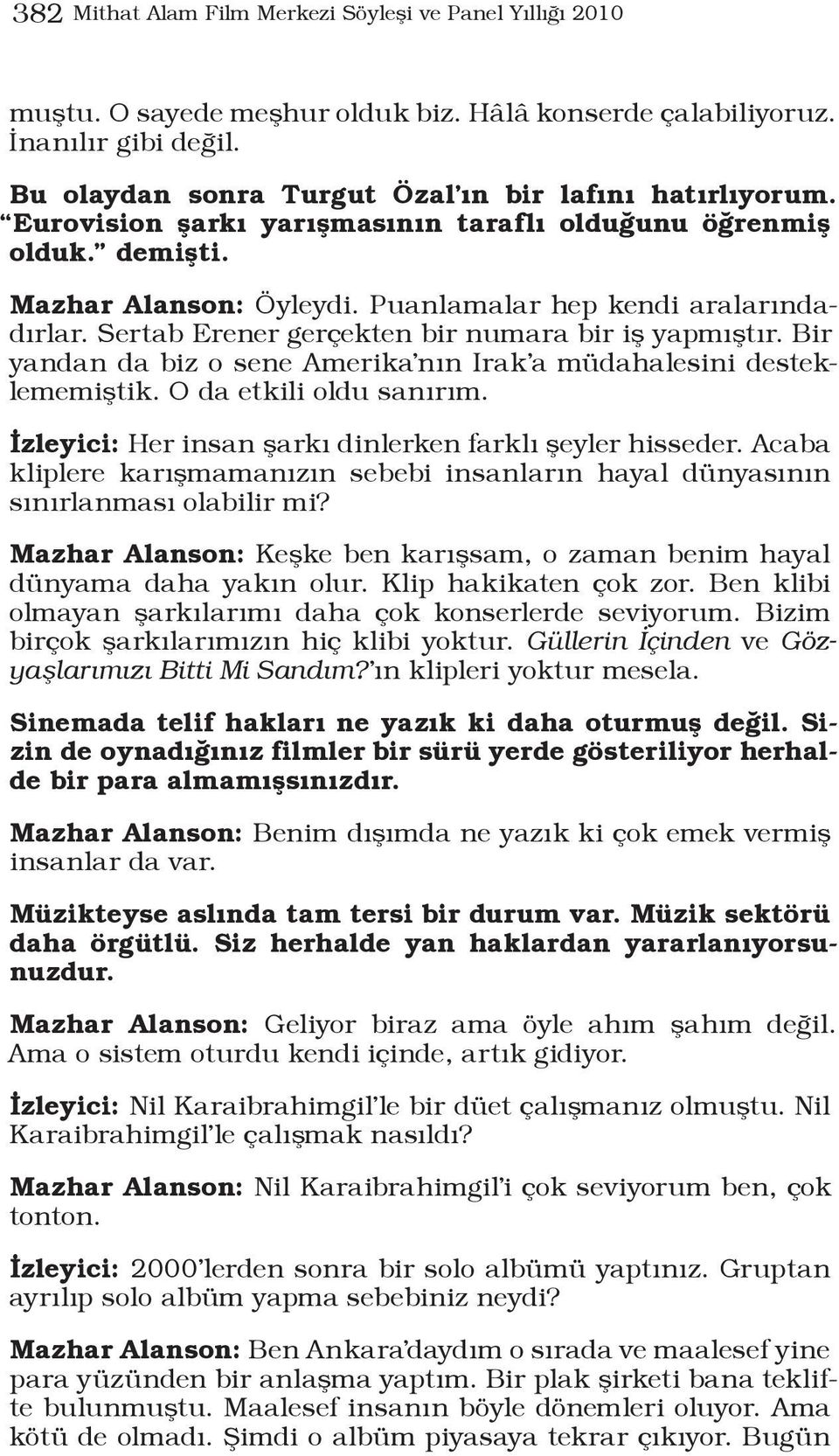 382 Mithat Alam Film Merkezi Söyleşi ve Panel Yıllığı 2010

muştu. O sayede meşhur olduk biz. Hâlâ konserde çalabiliyoruz. İnanılır gibi değil.

Bu olaydan sonra Turgut Özal'ın bir lafını hatırlıyorum. "Eurovision şarkı yarışmasının taraflı olduğunu öğrenmiş olduk." demişti.

Mazhar Alanson: Öyleydi. Puanlamalar hep kendi aralarındadırlar. Sertab Erener gerçekten bir numara bir iş yapmıştır. Bir yandan da biz o sene Amerika'nın Irak'a müdahalesini desteklememiştik. O da etkili oldu sanırım.

İzleyici: Her insan şarkı dinlerken farklı şeyler hisseder. Acaba kliplere karışmamanızın sebebi insanların hayal dünyasının sınırlanması olabilir mi?

Mazhar Alanson: Keşke ben karışsam, o zaman benim hayal dünyama daha yakın olur. Klip hakikaten çok zor. Ben klibi olmayan şarkılarımı daha çok konserlerde seviyorum. Bizim birçok şarkılarımızın hiç klibi yoktur. Güllerin İçinden ve Gözyaşlarımızı Bitti Mi Sandım?'ın klipleri yoktur mesela.

Sinemada telif hakları ne yazık ki daha oturmuş değil. Sizin de oynadığınız filmler bir sürü yerde gösteriliyor herhalde bir para almamışsınızdır.

Mazhar Alanson: Benim dışımda ne yazık ki çok emek vermiş insanlar da var.

Müzikteyse aslında tam tersi bir durum var. Müzik sektörü daha örgütlü. Siz herhalde yan haklardan yararlanıyorsunuzdur.

Mazhar Alanson: Geliyor biraz ama öyle ahım şahım değil. Ama o sistem oturdu kendi içinde, artık gidiyor.

İzleyici: Nil Karaibrahimgil'le bir düet çalışmanız olmuştu. Nil Karaibrahimgil'le çalışmak nasıldı?

Mazhar Alanson: Nil Karaibrahimgil'i çok seviyorum ben, çok tonton.

İzleyici: 2000'lerden sonra bir solo albümü yaptınız. Gruptan ayrılıp solo albüm yapma sebebiniz neydi?

Mazhar Alanson: Ben Ankara'daydım o sırada ve maalesef yine para yüzünden bir anlaşma yaptım. Bir plak şirketi bana teklifte bulunmuştu. Maalesef insanın böyle dönemleri oluyor. Ama kötü de olmadı. Şimdi o albüm piyasaya tekrar çıkıyor. Bugün